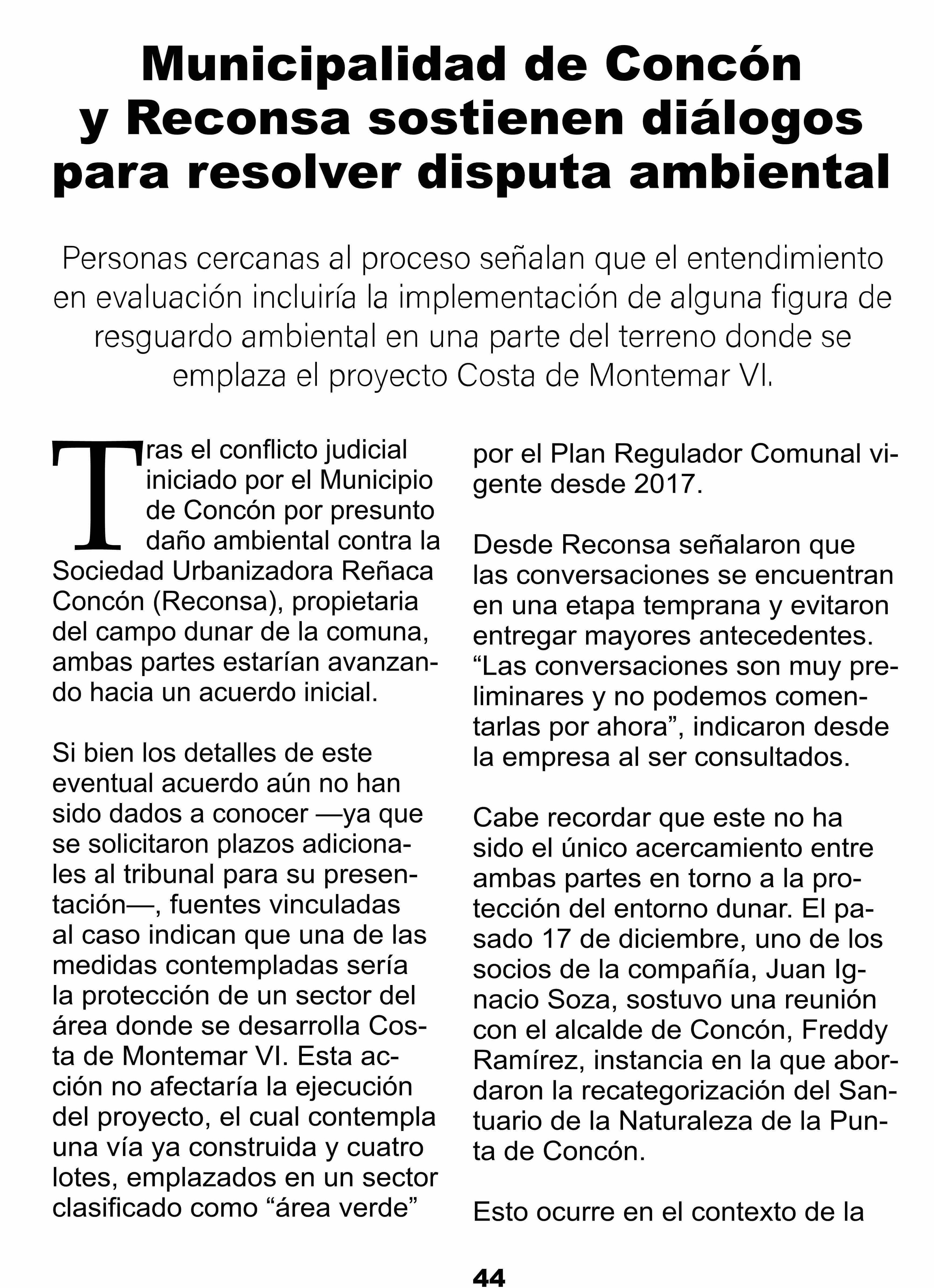 Municipalidad de Concón y Reconsa sostienen diálogos para resolver disputa ambiental

Personas cercanas al proceso señalan que el entendimiento en evaluación incluiría la implementación de alguna figura de resguardo ambiental en una parte del terreno donde se emplaza el proyecto Costa de Montemar VI.

Tras el conflicto judicial iniciado por el Municipio de Concón por presunto daño ambiental contra la Sociedad Urbanizadora Reñaca Concón (Reconsa), propietaria del campo dunar de la comuna, ambas partes estarían avanzando hacia un acuerdo inicial.

Si bien los detalles de este eventual acuerdo aún no han sido dados a conocer —ya que se solicitaron plazos adicionales al tribunal para su presentación—, fuentes vinculadas al caso indican que una de las medidas contempladas sería la protección de un sector del área donde se desarrolla Costa de Montemar VI. Esta acción no afectaría la ejecución del proyecto, el cual contempla una vía ya construida y cuatro lotes, emplazados en un sector clasificado como “área verde” por el Plan Regulador Comunal vigente desde 2017.

Desde Reconsa señalaron que las conversaciones se encuentran en una etapa temprana y evitaron entregar mayores antecedentes. “Las conversaciones son muy preliminares y no podemos comentarlas por ahora”, indicaron desde la empresa al ser consultados.

Cabe recordar que este no ha sido el único acercamiento entre ambas partes en torno a la protección del entorno dunar. El pasado 17 de diciembre, uno de los socios de la compañía, Juan Ignacio Soza, sostuvo una reunión con el alcalde de Concón, Freddy Ramírez, instancia en la que abordaron la recategorización del Santuario de la Naturaleza de la Punta de Concón.

Esto ocurre en el contexto de la

44